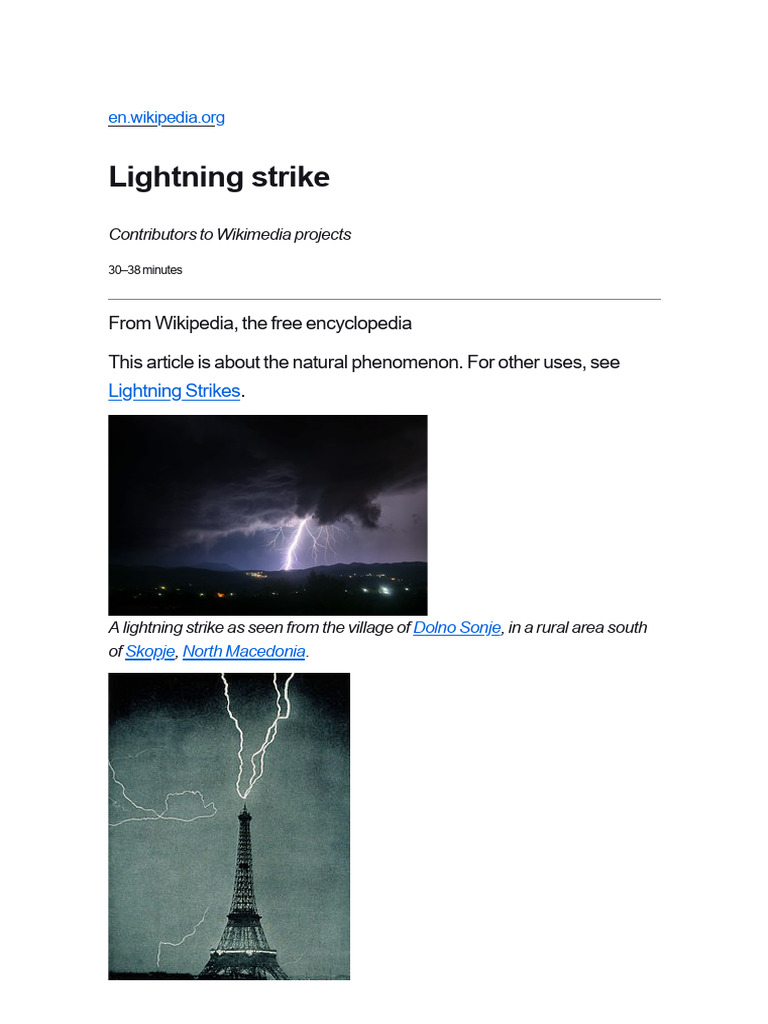 en.wikipedia.org

Lightning strike

Contributors to Wikimedia projects

30–38 minutes

From Wikipedia, the free encyclopedia

This article is about the natural phenomenon. For other uses, see Lightning Strikes.

A lightning strike as seen from the village of Dolno Sonje, in a rural area south of Skopje, North Macedonia.